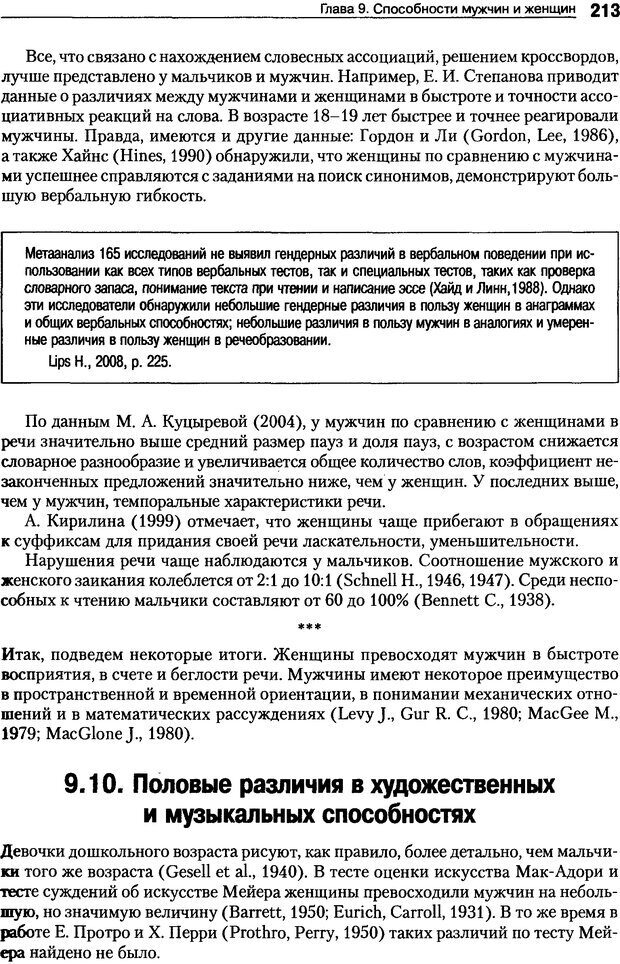 Глава 9. Способности мужчин и женщин 213

Все, что связано с нахождением словесных ассоциаций, решением кроссвордов, лучше представлено у мальчиков и мужчин. Например, Е. И. Степанова приводит данные о различиях между мужчинами и женщинами в быстроте и точности ассоциативных реакций на слова. В возрасте 18–19 лет быстрее и точнее реагировали мужчины. Правда, имеются и другие данные: Гордон и Ли (Gordon, Lee, 1986), а также Хайнс (Hines, 1990) обнаружили, что женщины по сравнению с мужчинами успешнее справляются с заданиями на поиск синонимов, демонстрируют большую вербальную гибкость.

Метаанализ 165 исследований не выявил гендерных различий в вербальном поведении при использовании как всех типов вербальных тестов, так и специальных тестов, таких как проверка словарного запаса, понимание текста при чтении и написание эссе (Хайд и Линн,1988). Однако эти исследователи обнаружили небольшие гендерные различия в пользу женщин в анаграммах и общих вербальных способностях; небольшие различия в пользу мужчин в аналогиях и умеренные различия в пользу женщин в речеобразовании.
Lips H., 2008, p. 225.

По данным М. А. Куцыревой (2004), у мужчин по сравнению с женщинами в речи значительно выше средний размер пауз и доля пауз, с возрастом снижается словарное разнообразие и увеличивается общее количество слов, коэффициент незаконченных предложений значительно ниже, чем у женщин. У последних выше, чем у мужчин, темпоральные характеристики речи.

А. Кирилина (1999) отмечает, что женщины чаще прибегают в обращениях к суффиксам для придания своей речи ласкательности, уменьшительности.

Нарушения речи чаще наблюдаются у мальчиков. Соотношение мужского и женского заикания колеблется от 2:1 до 10:1 (Schnell H., 1946, 1947). Среди неспособных к чтению мальчики составляют от 60 до 100% (Bennett C., 1938).

***

Итак, подведем некоторые итоги. Женщины превосходят мужчин в быстроте восприятия, в счете и беглости речи. Мужчины имеют некоторое преимущество в пространственной и временной ориентации, в понимании механических отношений и в математических рассуждениях (Levy J., Gur R. C., 1980; MacGee M., 1979; MacGlone J., 1980).

9.10. Половые различия в художественных и музыкальных способностях

Девочки дошкольного возраста рисуют, как правило, более детально, чем мальчики того же возраста (Gesell et al., 1940). В тесте оценки искусства Мак-Адори и тесте суждений об искусстве Мейера женщины превосходили мужчин на небольшую, но значимую величину (Barrett, 1950; Eurich, Carroll, 1931). В то же время в работе Е. Протро и Х. Перри (Prothro, Perry, 1950) таких различий по тесту Мейера найдено не было.